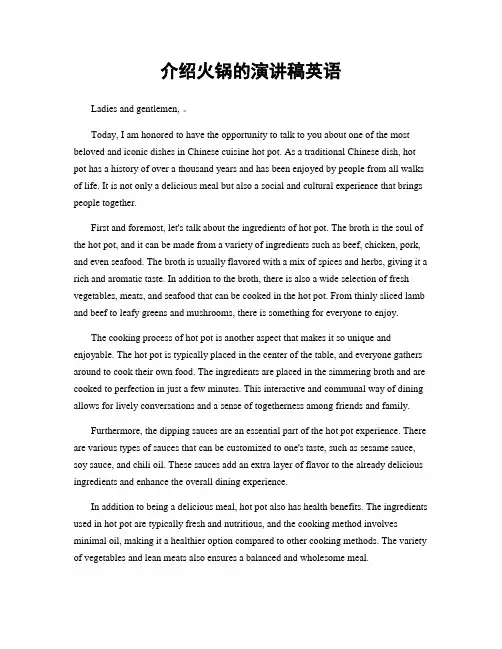 介绍火锅的演讲稿英语

Ladies and gentlemen, 。

Today, I am honored to have the opportunity to talk to you about one of the most beloved and iconic dishes in Chinese cuisine hot pot. As a traditional Chinese dish, hot pot has a history of over a thousand years and has been enjoyed by people from all walks of life. It is not only a delicious meal but also a social and cultural experience that brings people together.

First and foremost, let's talk about the ingredients of hot pot. The broth is the soul of the hot pot, and it can be made from a variety of ingredients such as beef, chicken, pork, and even seafood. The broth is usually flavored with a mix of spices and herbs, giving it a rich and aromatic taste. In addition to the broth, there is also a wide selection of fresh vegetables, meats, and seafood that can be cooked in the hot pot. From thinly sliced lamb and beef to leafy greens and mushrooms, there is something for everyone to enjoy.

The cooking process of hot pot is another aspect that makes it so unique and enjoyable. The hot pot is typically placed in the center of the table, and everyone gathers around to cook their own food. The ingredients are placed in the simmering broth and are cooked to perfection in just a few minutes. This interactive and communal way of dining allows for lively conversations and a sense of togetherness among friends and family.

Furthermore, the dipping sauces are an essential part of the hot pot experience. There are various types of sauces that can be customized to one's taste, such as sesame sauce, soy sauce, and chili oil. These sauces add an extra layer of flavor to the already delicious ingredients and enhance the overall dining experience.

In addition to being a delicious meal, hot pot also has health benefits. The ingredients used in hot pot are typically fresh and nutritious, and the cooking method involves minimal oil, making it a healthier option compared to other cooking methods. The variety of vegetables and lean meats also ensures a balanced and wholesome meal.